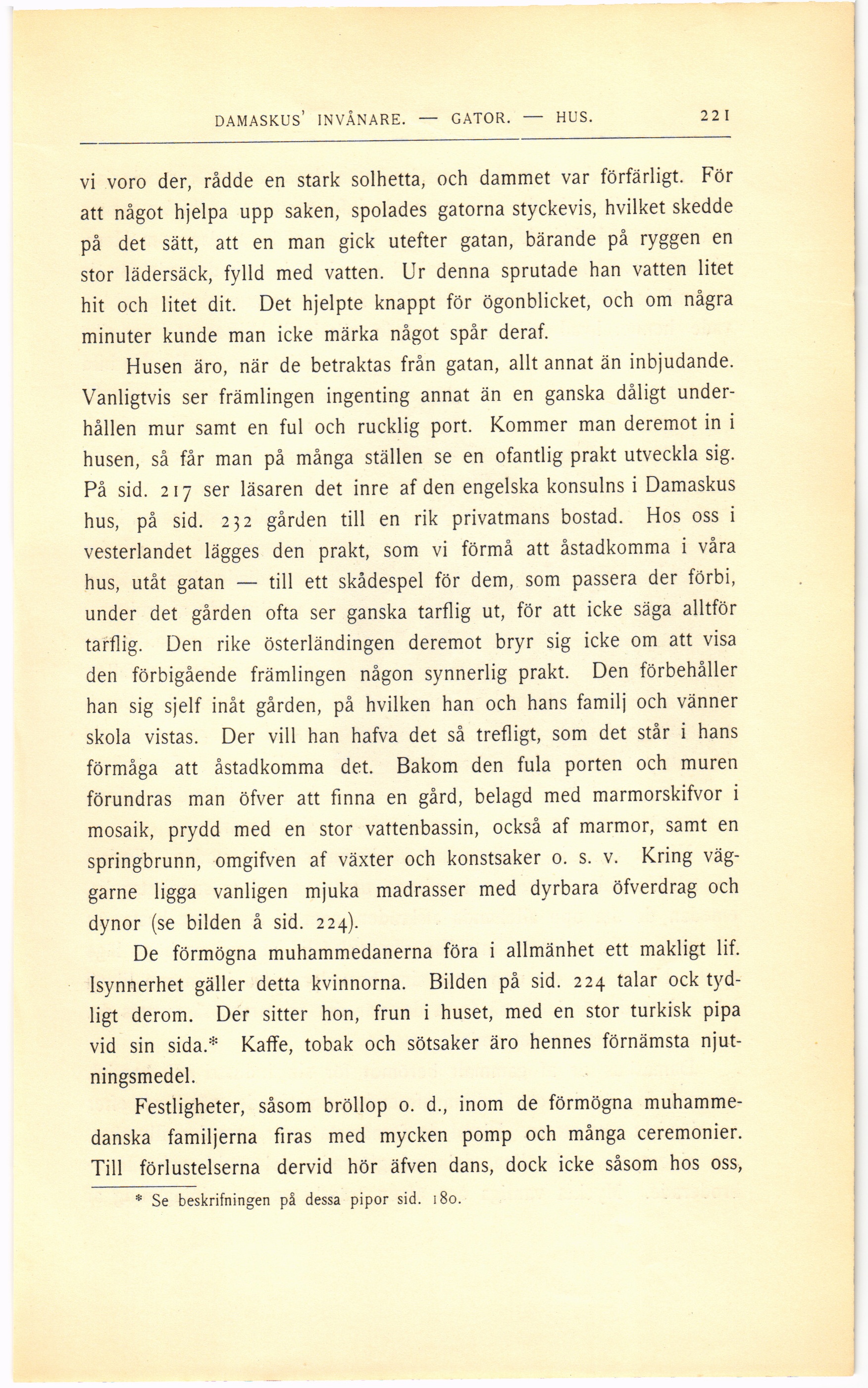 DAMASKUS' INVÅNARE. — GATOR. — HUS. 221

vi voro der, rådde en stark solhetta, och dammet var förfärligt. För att något hjelpa upp saken, spolades gatorna styckevis, hvilket skedde på det sätt, att en man gick utefter gatan, bärande på ryggen en stor lädersäck, fylld med vatten. Ur denna sprutade han vatten litet hit och litet dit. Det hjelpte knappt för ögonblicket, och om några minuter kunde man icke märka något spår deraf.

Husen äro, när de betraktas från gatan, allt annat än inbjudande. Vanligtvis ser främlingen ingenting annat än en ganska dåligt underhållen mur samt en ful och rucklig port. Kommer man deremot in i husen, så får man på många ställen se en ofantlig prakt utveckla sig. På sid. 217 ser läsaren det inre af den engelska konsulns i Damaskus hus, på sid. 232 gården till en rik privatmans bostad. Hos oss i vesterlandet lägges den prakt, som vi förmå att åstadkomma i våra hus, utåt gatan — till ett skådespel för dem, som passera der förbi, under det gården ofta ser ganska tarflig ut, för att icke säga alltför tarflig. Den rike österländingen deremot bryr sig icke om att visa den förbigående främlingen någon synnerlig prakt. Den förbehåller han sig sjelf inåt gården, på hvilken han och hans familj och vänner skola vistas. Der vill han hafva det så trefligt, som det står i hans förmåga att åstadkomma det. Bakom den fula porten och muren förundras man öfver att finna en gård, belagd med marmorskifvor i mosaik, prydd med en stor vattenbassin, också af marmor, samt en springbrunn, omgifven af växter och konstsaker o. s. v. Kring väggarne ligga vanligen mjuka madrasser med dyrbara öfverdrag och dynor (se bilden å sid. 224).

De förmögna muhammedanerna föra i allmänhet ett makligt lif. Isynnerhet gäller detta kvinnorna. Bilden på sid. 224 talar ock tydligt derom. Der sitter hon, frun i huset, med en stor turkisk pipa vid sin sida.* Kaffe, tobak och sötsaker äro hennes förnämsta njutningsmedel.

Festligheter, såsom bröllop o. d., inom de förmögna muhammedanska familjerna firas med mycken pomp och många ceremonier. Till förlustelserna dervid hör äfven dans, dock icke såsom hos oss,

* Se beskrifningen på dessa pipor sid. 180.